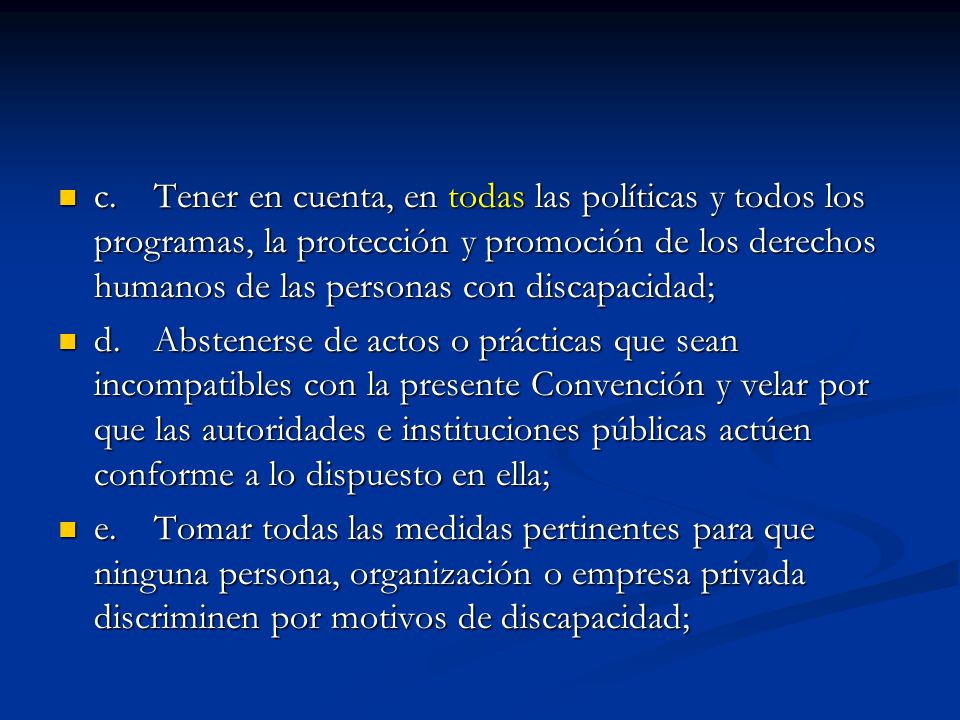 c. Tener en cuenta, en todas las políticas y todos los programas, la protección y promoción de los derechos humanos de las personas con discapacidad;

d. Abstenerse de actos o prácticas que sean incompatibles con la presente Convención y velar por que las autoridades e instituciones públicas actúen conforme a lo dispuesto en ella;

e. Tomar todas las medidas pertinentes para que ninguna persona, organización o empresa privada discriminen por motivos de discapacidad;